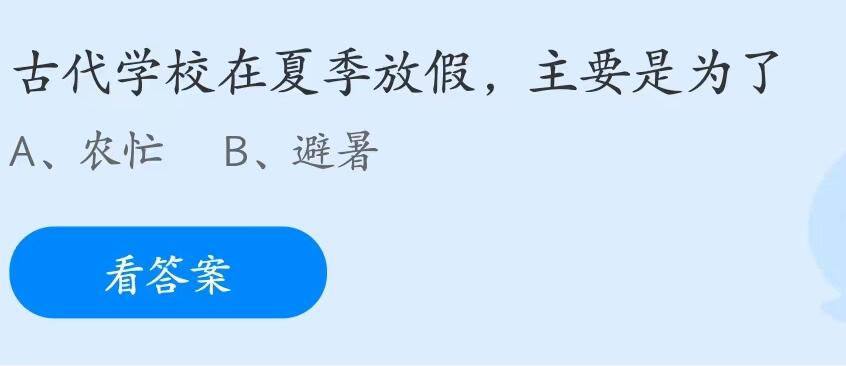 古代学校在夏季放假，主要是为了

A、农忙　B、避暑

看答案